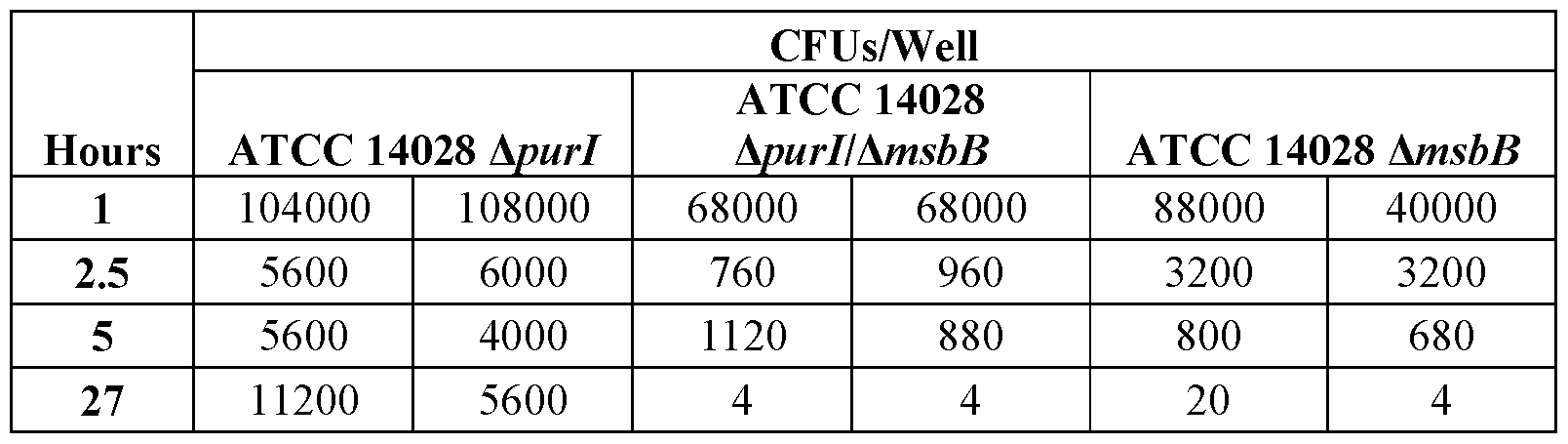 | Hours | CFUs/Well | | | | | |
|---|---|---|---|---|---|---|
| | ATCC 14028 ΔpurI | | ATCC 14028 ΔpurI/ΔmsbB | | ATCC 14028 ΔmsbB | |
| 1 | 104000 | 108000 | 68000 | 68000 | 88000 | 40000 |
| 2.5 | 5600 | 6000 | 760 | 960 | 3200 | 3200 |
| 5 | 5600 | 4000 | 1120 | 880 | 800 | 680 |
| 27 | 11200 | 5600 | 4 | 4 | 20 | 4 |